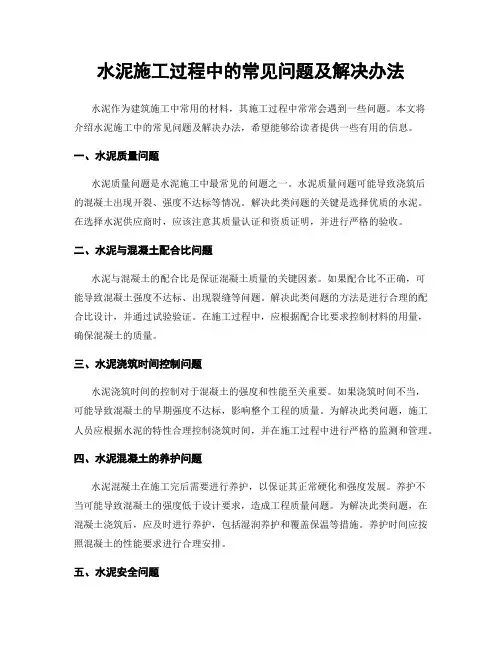 水泥施工过程中的常见问题及解决办法

水泥作为建筑施工中常用的材料，其施工过程中常常会遇到一些问题。本文将介绍水泥施工中的常见问题及解决办法，希望能够给读者提供一些有用的信息。

一、水泥质量问题

水泥质量问题是水泥施工中最常见的问题之一。水泥质量问题可能导致浇筑后的混凝土出现开裂、强度不达标等情况。解决此类问题的关键是选择优质的水泥。在选择水泥供应商时，应该注意其质量认证和资质证明，并进行严格的验收。

二、水泥与混凝土配合比问题

水泥与混凝土的配合比是保证混凝土质量的关键因素。如果配合比不正确，可能导致混凝土强度不达标、出现裂缝等问题。解决此类问题的方法是进行合理的配合比设计，并通过试验验证。在施工过程中，应根据配合比要求控制材料的用量，确保混凝土的质量。

三、水泥浇筑时间控制问题

水泥浇筑时间的控制对于混凝土的强度和性能至关重要。如果浇筑时间不当，可能导致混凝土的早期强度不达标，影响整个工程的质量。为解决此类问题，施工人员应根据水泥的特性合理控制浇筑时间，并在施工过程中进行严格的监测和管理。

四、水泥混凝土的养护问题

水泥混凝土在施工完后需要进行养护，以保证其正常硬化和强度发展。养护不当可能导致混凝土的强度低于设计要求，造成工程质量问题。为解决此类问题，在混凝土浇筑后，应及时进行养护，包括湿润养护和覆盖保温等措施。养护时间应按照混凝土的性能要求进行合理安排。

五、水泥安全问题